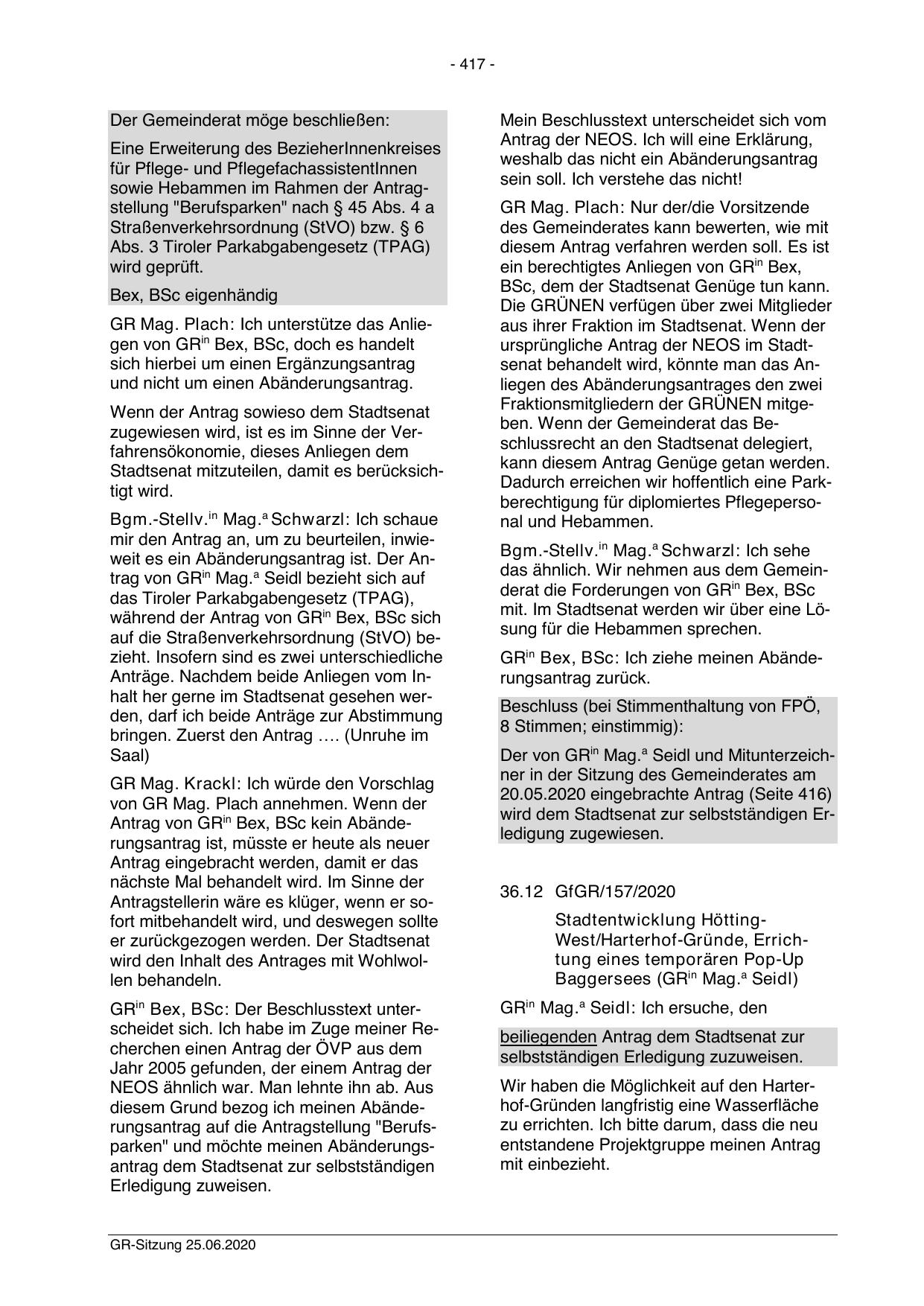 - 417 -

Der Gemeinderat möge beschließen:

Eine Erweiterung des BezieherInnenkreises für Pflege- und PflegefachassistentInnen sowie Hebammen im Rahmen der Antragstellung "Berufsparken" nach § 45 Abs. 4 a Straßenverkehrsordnung (StVO) bzw. § 6 Abs. 3 Tiroler Parkabgabengesetz (TPAG) wird geprüft.

Bex, BSc eigenhändig

GR Mag. Plach: Ich unterstütze das Anliegen von GR$^{in}$ Bex, BSc, doch es handelt sich hierbei um einen Ergänzungsantrag und nicht um einen Abänderungsantrag.

Wenn der Antrag sowieso dem Stadtsenat zugewiesen wird, ist es im Sinne der Verfahrensökonomie, dieses Anliegen dem Stadtsenat mitzuteilen, damit es berücksichtigt wird.

Bgm.-Stellv.$^{in}$ Mag.$^{a}$ Schwarzl: Ich schaue mir den Antrag an, um zu beurteilen, inwieweit es ein Abänderungsantrag ist. Der Antrag von GR$^{in}$ Mag.$^{a}$ Seidl bezieht sich auf das Tiroler Parkabgabengesetz (TPAG), während der Antrag von GR$^{in}$ Bex, BSc sich auf die Straßenverkehrsordnung (StVO) bezieht. Insofern sind es zwei unterschiedliche Anträge. Nachdem beide Anliegen vom Inhalt her gerne im Stadtsenat gesehen werden, darf ich beide Anträge zur Abstimmung bringen. Zuerst den Antrag …. (Unruhe im Saal)

GR Mag. Krackl: Ich würde den Vorschlag von GR Mag. Plach annehmen. Wenn der Antrag von GR$^{in}$ Bex, BSc kein Abänderungsantrag ist, müsste er heute als neuer Antrag eingebracht werden, damit er das nächste Mal behandelt wird. Im Sinne der Antragstellerin wäre es klüger, wenn er sofort mitbehandelt wird, und deswegen sollte er zurückgezogen werden. Der Stadtsenat wird den Inhalt des Antrages mit Wohlwollen behandeln.

GR$^{in}$ Bex, BSc: Der Beschlusstext unterscheidet sich. Ich habe im Zuge meiner Recherchen einen Antrag der ÖVP aus dem Jahr 2005 gefunden, der einem Antrag der NEOS ähnlich war. Man lehnte ihn ab. Aus diesem Grund bezog ich meinen Abänderungsantrag auf die Antragstellung "Berufsparken" und möchte meinen Abänderungsantrag dem Stadtsenat zur selbstständigen Erledigung zuweisen.

Mein Beschlusstext unterscheidet sich vom Antrag der NEOS. Ich will eine Erklärung, weshalb das nicht ein Abänderungsantrag sein soll. Ich verstehe das nicht!

GR Mag. Plach: Nur der/die Vorsitzende des Gemeinderates kann bewerten, wie mit diesem Antrag verfahren werden soll. Es ist ein berechtigtes Anliegen von GR$^{in}$ Bex, BSc, dem der Stadtsenat Genüge tun kann. Die GRÜNEN verfügen über zwei Mitglieder aus ihrer Fraktion im Stadtsenat. Wenn der ursprüngliche Antrag der NEOS im Stadtsenat behandelt wird, könnte man das Anliegen des Abänderungsantrages den zwei Fraktionsmitgliedern der GRÜNEN mitgeben. Wenn der Gemeinderat das Beschlussrecht an den Stadtsenat delegiert, kann diesem Antrag Genüge getan werden. Dadurch erreichen wir hoffentlich eine Parkberechtigung für diplomiertes Pflegepersonal und Hebammen.

Bgm.-Stellv.$^{in}$ Mag.$^{a}$ Schwarzl: Ich sehe das ähnlich. Wir nehmen aus dem Gemeinderat die Forderungen von GR$^{in}$ Bex, BSc mit. Im Stadtsenat werden wir über eine Lösung für die Hebammen sprechen.

GR$^{in}$ Bex, BSc: Ich ziehe meinen Abänderungsantrag zurück.

Beschluss (bei Stimmenthaltung von FPÖ, 8 Stimmen; einstimmig):

Der von GR$^{in}$ Mag.$^{a}$ Seidl und Mitunterzeichner in der Sitzung des Gemeinderates am 20.05.2020 eingebrachte Antrag (Seite 416) wird dem Stadtsenat zur selbstständigen Erledigung zugewiesen.

36.12 GfGR/157/2020

Stadtentwicklung Hötting-West/Harterhof-Gründe, Errichtung eines temporären Pop-Up Baggersees (GR$^{in}$ Mag.$^{a}$ Seidl)

GR$^{in}$ Mag.$^{a}$ Seidl: Ich ersuche, den

beiliegenden Antrag dem Stadtsenat zur selbstständigen Erledigung zuzuweisen.

Wir haben die Möglichkeit auf den Harterhof-Gründen langfristig eine Wasserfläche zu errichten. Ich bitte darum, dass die neu entstandene Projektgruppe meinen Antrag mit einbezieht.

GR-Sitzung 25.06.2020